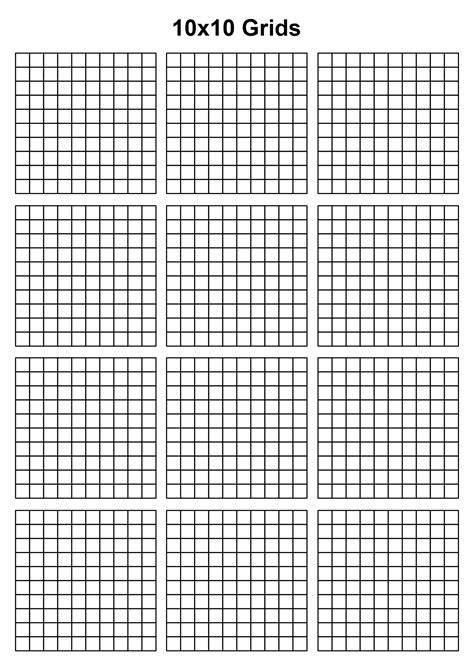 10x10 Grids